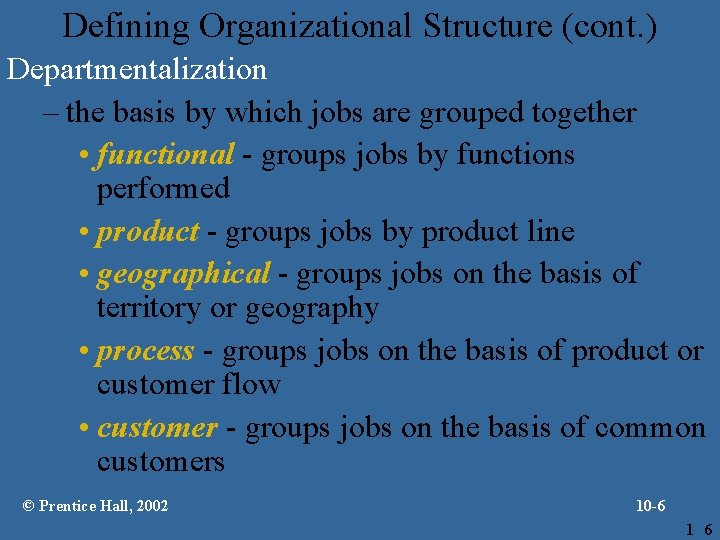 Defining Organizational Structure (cont.)

Departmentalization

– the basis by which jobs are grouped together

• functional - groups jobs by functions performed

• product - groups jobs by product line

• geographical - groups jobs on the basis of territory or geography

• process - groups jobs on the basis of product or customer flow

• customer - groups jobs on the basis of common customers

© Prentice Hall, 2002

10-6

1 6